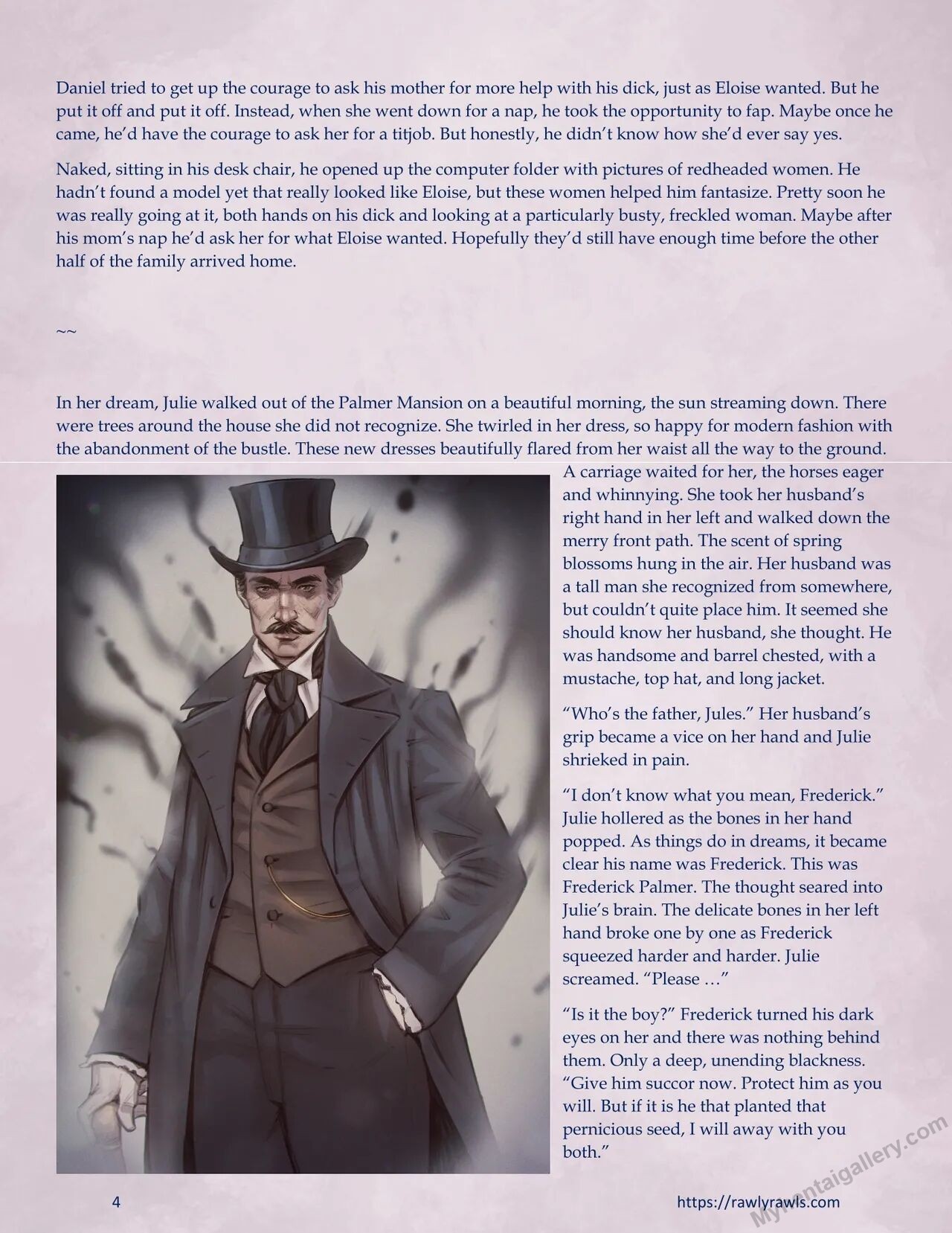 Daniel tried to get up the courage to ask his mother for more help with his dick, just as Eloise wanted. But he put it off and put it off. Instead, when she went down for a nap, he took the opportunity to fap. Maybe once he came, he'd have the courage to ask her for a titjob. But honestly, he didn't know how she'd ever say yes.

Naked, sitting in his desk chair, he opened up the computer folder with pictures of redheaded women. He hadn't found a model yet that really looked like Eloise, but these women helped him fantasize. Pretty soon he was really going at it, both hands on his dick and looking at a particularly busty, freckled woman. Maybe after his mom's nap he'd ask her for what Eloise wanted. Hopefully they'd still have enough time before the other half of the family arrived home.

~~

In her dream, Julie walked out of the Palmer Mansion on a beautiful morning, the sun streaming down. There were trees around the house she did not recognize. She twirled in her dress, so happy for modern fashion with the abandonment of the bustle. These new dresses beautifully flared from her waist all the way to the ground. A carriage waited for her, the horses eager and whinnying. She took her husband's right hand in her left and walked down the merry front path. The scent of spring blossoms hung in the air. Her husband was a tall man she recognized from somewhere, but couldn't quite place him. It seemed she should know her husband, she thought. He was handsome and barrel chested, with a mustache, top hat, and long jacket.

"Who's the father, Jules." Her husband's grip became a vice on her hand and Julie shrieked in pain.

"I don't know what you mean, Frederick." Julie hollered as the bones in her hand popped. As things do in dreams, it became clear his name was Frederick. This was Frederick Palmer. The thought seared into Julie's brain. The delicate bones in her left hand broke one by one as Frederick squeezed harder and harder. Julie screamed. "Please …"

"Is it the boy?" Frederick turned his dark eyes on her and there was nothing behind them. Only a deep, unending blackness. "Give him succor now. Protect him as you will. But if it is he that planted that pernicious seed, I will away with you both."

4

https://rawlyrawls.com

Myhentaigallery.com